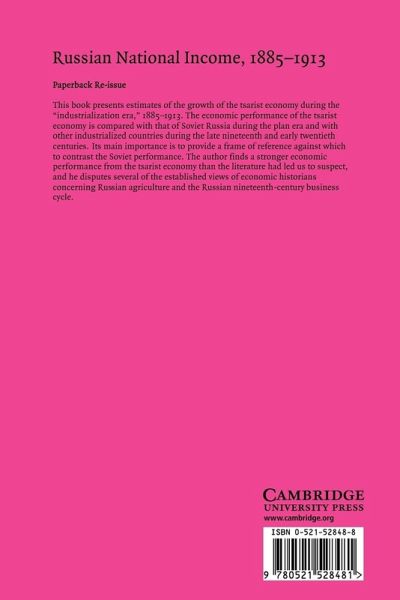 Russian National Income, 1885–1913

Paperback Re-issue

This book presents estimates of the growth of the tsarist economy during the "industrialization era," 1885–1913. The economic performance of the tsarist economy is compared with that of Soviet Russia during the plan era and with other industrialized countries during the late nineteenth and early twentieth centuries. Its main importance is to provide a frame of reference against which to contrast the Soviet performance. The author finds a stronger economic performance from the tsarist economy than the literature had led us to suspect, and he disputes several of the established views of economic historians concerning Russian agriculture and the Russian nineteenth-century business cycle.

CAMBRIDGE
UNIVERSITY PRESS
www.cambridge.org

ISBN 0-521-52848-8

9 780521 528481 >